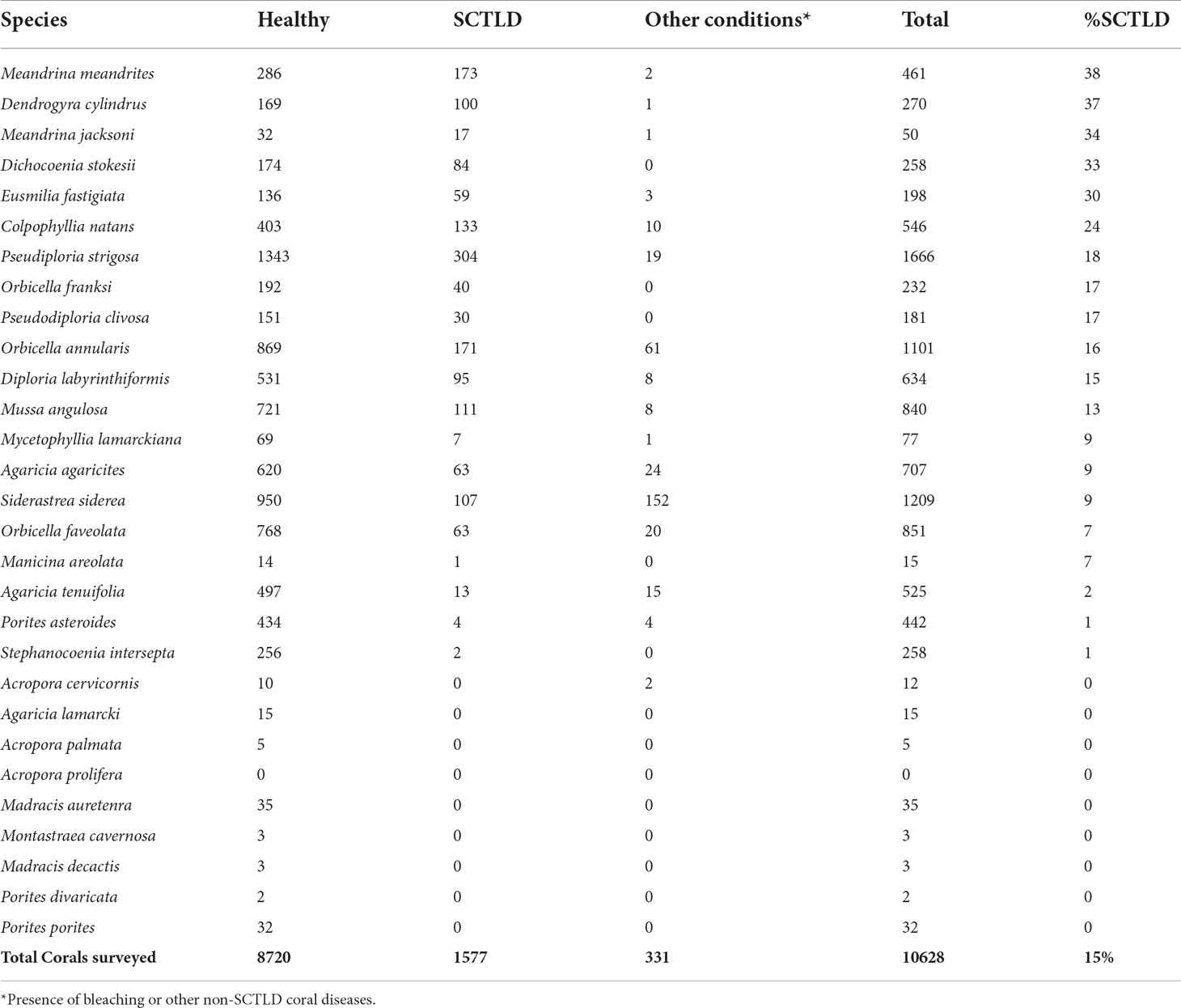 | Species | Healthy | SCTLD | Other conditions* | Total | %SCTLD |
|---|---|---|---|---|---|
| Meandrina meandrites | 286 | 173 | 2 | 461 | 38 |
| Dendrogyra cylindrus | 169 | 100 | 1 | 270 | 37 |
| Meandrina jacksoni | 32 | 17 | 1 | 50 | 34 |
| Dichocoenia stokesii | 174 | 84 | 0 | 258 | 33 |
| Eusmilia fastigiata | 136 | 59 | 3 | 198 | 30 |
| Colpophyllia natans | 403 | 133 | 10 | 546 | 24 |
| Pseudiploria strigosa | 1343 | 304 | 19 | 1666 | 18 |
| Orbicella franksi | 192 | 40 | 0 | 232 | 17 |
| Pseudodiploria clivosa | 151 | 30 | 0 | 181 | 17 |
| Orbicella annularis | 869 | 171 | 61 | 1101 | 16 |
| Diploria labyrinthiformis | 531 | 95 | 8 | 634 | 15 |
| Mussa angulosa | 721 | 111 | 8 | 840 | 13 |
| Mycetophyllia lamarckiana | 69 | 7 | 1 | 77 | 9 |
| Agaricia agaricites | 620 | 63 | 24 | 707 | 9 |
| Siderastrea siderea | 950 | 107 | 152 | 1209 | 9 |
| Orbicella faveolata | 768 | 63 | 20 | 851 | 7 |
| Manicina areolata | 14 | 1 | 0 | 15 | 7 |
| Agaricia tenuifolia | 497 | 13 | 15 | 525 | 2 |
| Porites asteroides | 434 | 4 | 4 | 442 | 1 |
| Stephanocoenia intersepta | 256 | 2 | 0 | 258 | 1 |
| Acropora cervicornis | 10 | 0 | 2 | 12 | 0 |
| Agaricia lamarcki | 15 | 0 | 0 | 15 | 0 |
| Acropora palmata | 5 | 0 | 0 | 5 | 0 |
| Acropora prolifera | 0 | 0 | 0 | 0 | 0 |
| Madracis auretenra | 35 | 0 | 0 | 35 | 0 |
| Montastraea cavernosa | 3 | 0 | 0 | 3 | 0 |
| Madracis decactis | 3 | 0 | 0 | 3 | 0 |
| Porites divaricata | 2 | 0 | 0 | 2 | 0 |
| Porites porites | 32 | 0 | 0 | 32 | 0 |
| Total Corals surveyed | 8720 | 1577 | 331 | 10628 | 15% |

*Presence of bleaching or other non-SCTLD coral diseases.